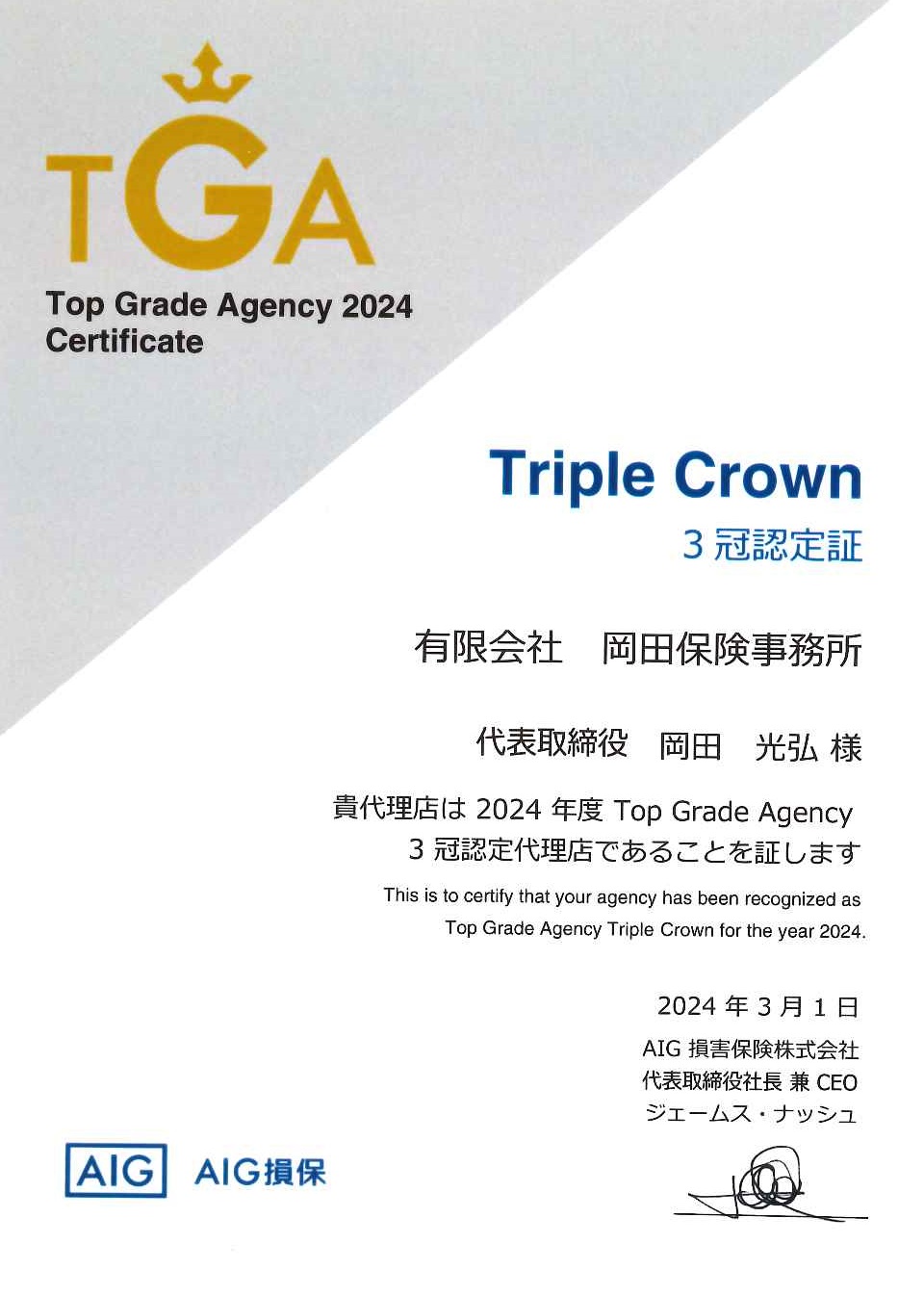 TGA

Top Grade Agency 2024
Certificate

Triple Crown
3冠認定証

有限会社 岡田保険事務所

代表取締役 岡田 光弘 様

貴代理店は2024年度Top Grade Agency 3冠認定代理店であることを証します

This is to certify that your agency has been recognized as Top Grade Agency Triple Crown for the year 2024.

2024年3月1日
AIG損害保険株式会社
代表取締役社長 兼 CEO
ジェームス・ナッシュ

AIG AIG損保